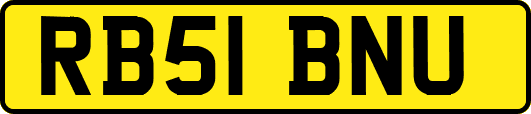 RB51 BNU